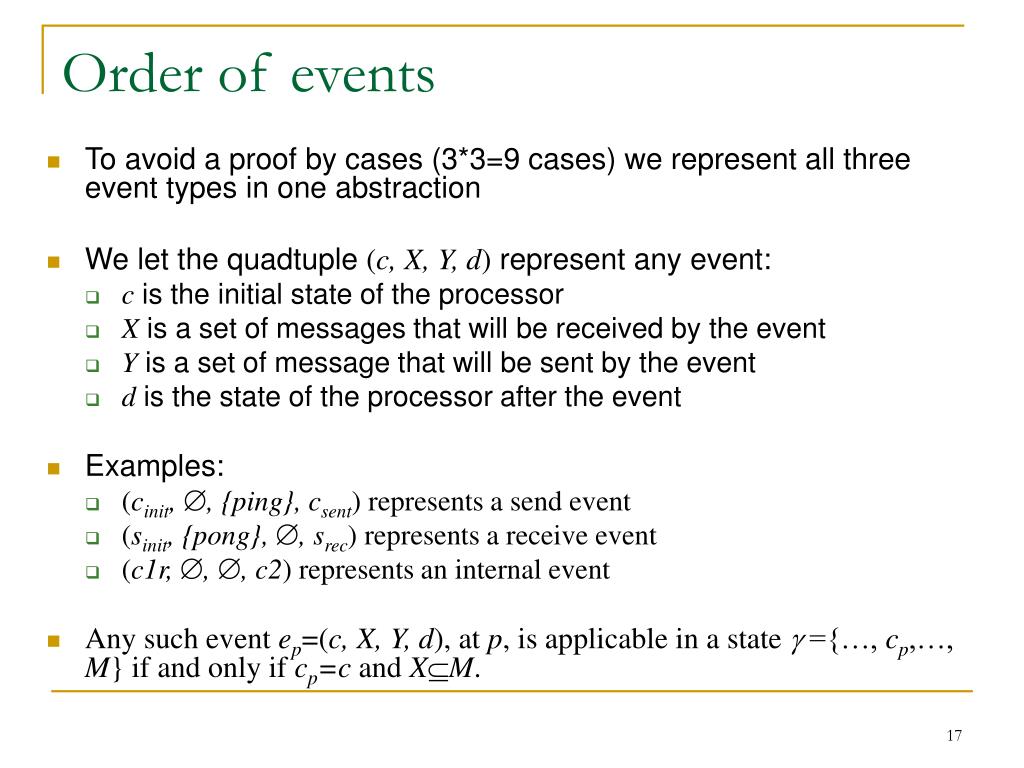 Order of events

To avoid a proof by cases (3*3=9 cases) we represent all three event types in one abstraction

We let the quadtuple $(c, X, Y, d)$ represent any event:

$c$ is the initial state of the processor

$X$ is a set of messages that will be received by the event

$Y$ is a set of message that will be sent by the event

$d$ is the state of the processor after the event

Examples:

$(c_{init}, \emptyset, \{ping\}, c_{sent})$ represents a send event

$(s_{init}, \{pong\}, \emptyset, s_{rec})$ represents a receive event

$(c1r, \emptyset, \emptyset, c2)$ represents an internal event

Any such event $e_p=(c, X, Y, d)$, at $p$, is applicable in a state $\gamma=\{\ldots, c_p, \ldots, M\}$ if and only if $c_p=c$ and $X \subseteq M$.

17